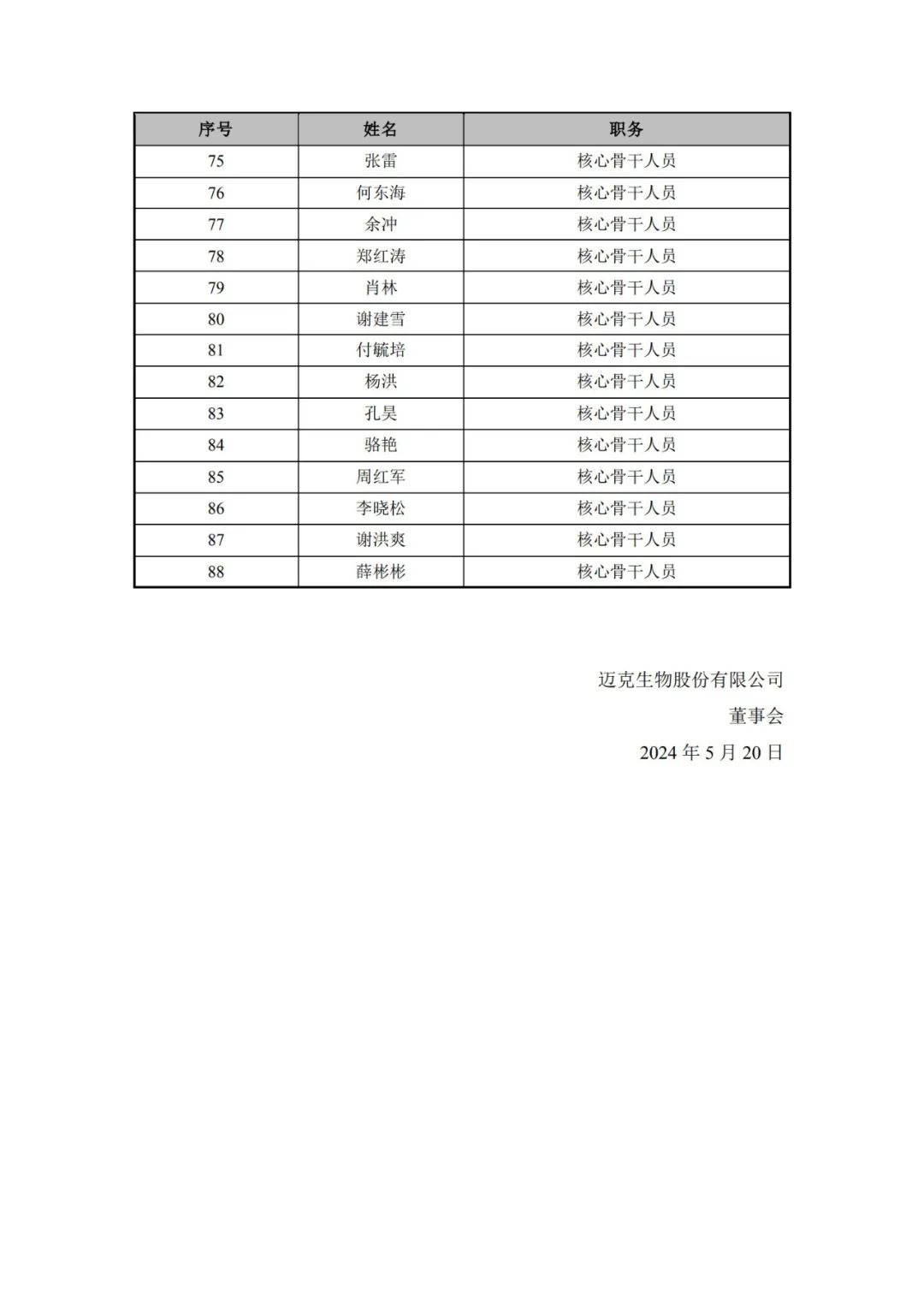 | 序号 | 姓名 | 职务 |
|---|---|---|
| 75 | 张雷 | 核心骨干人员 |
| 76 | 何东海 | 核心骨干人员 |
| 77 | 余冲 | 核心骨干人员 |
| 78 | 郑红涛 | 核心骨干人员 |
| 79 | 肖林 | 核心骨干人员 |
| 80 | 谢建雪 | 核心骨干人员 |
| 81 | 付毓培 | 核心骨干人员 |
| 82 | 杨洪 | 核心骨干人员 |
| 83 | 孔昊 | 核心骨干人员 |
| 84 | 骆艳 | 核心骨干人员 |
| 85 | 周红军 | 核心骨干人员 |
| 86 | 李晓松 | 核心骨干人员 |
| 87 | 谢洪爽 | 核心骨干人员 |
| 88 | 薛彬彬 | 核心骨干人员 |

迈克生物股份有限公司
董事会
2024 年 5 月 20 日